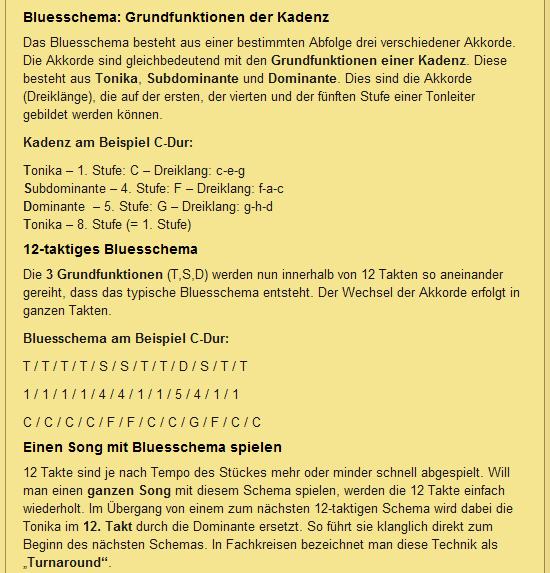 Bluesschema: Grundfunktionen der Kadenz

Das Bluesschema besteht aus einer bestimmten Abfolge drei verschiedener Akkorde. Die Akkorde sind gleichbedeutend mit den Grundfunktionen einer Kadenz. Diese besteht aus Tonika, Subdominante und Dominante. Dies sind die Akkorde (Dreiklänge), die auf der ersten, der vierten und der fünften Stufe einer Tonleiter gebildet werden können.

Kadenz am Beispiel C-Dur:

Tonika – 1. Stufe: C – Dreiklang: c-e-g
Subdominante – 4. Stufe: F – Dreiklang: f-a-c
Dominante – 5. Stufe: G – Dreiklang: g-h-d
Tonika – 8. Stufe (= 1. Stufe)

12-taktiges Bluesschema

Die 3 Grundfunktionen (T,S,D) werden nun innerhalb von 12 Takten so aneinander gereiht, dass das typische Bluesschema entsteht. Der Wechsel der Akkorde erfolgt in ganzen Takten.

Bluesschema am Beispiel C-Dur:

T / T / T / T / S / S / T / T / D / S / T / T

1 / 1 / 1 / 1 / 4 / 4 / 1 / 1 / 5 / 4 / 1 / 1

C / C / C / C / F / F / C / C / G / F / C / C

Einen Song mit Bluesschema spielen

12 Takte sind je nach Tempo des Stückes mehr oder minder schnell abgespielt. Will man einen ganzen Song mit diesem Schema spielen, werden die 12 Takte einfach wiederholt. Im Übergang von einem zum nächsten 12-taktigen Schema wird dabei die Tonika im 12. Takt durch die Dominante ersetzt. So führt sie klanglich direkt zum Beginn des nächsten Schemas. In Fachkreisen bezeichnet man diese Technik als „Turnaround“.